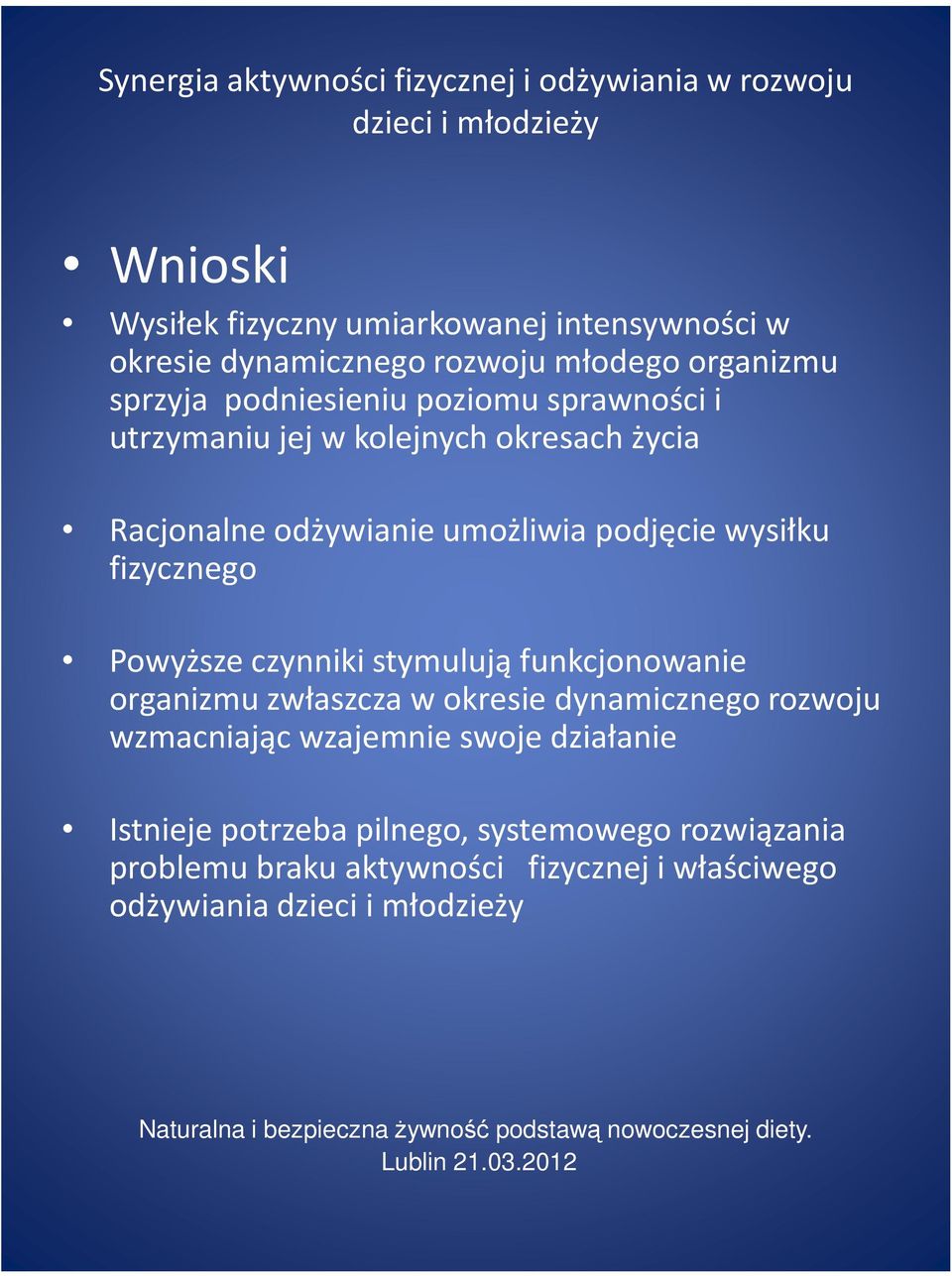 Synergia aktywności fizycznej i odżywiania w rozwoju dzieci i młodzieży

• Wnioski

• Wysiłek fizyczny umiarkowanej intensywności w okresie dynamicznego rozwoju młodego organizmu sprzyja podniesieniu poziomu sprawności i utrzymaniu jej w kolejnych okresach życia

• Racjonalne odżywianie umożliwia podjęcie wysiłku fizycznego

• Powyższe czynniki stymulują funkcjonowanie organizmu zwłaszcza w okresie dynamicznego rozwoju wzmacniając wzajemnie swoje działanie

• Istnieje potrzeba pilnego, systemowego rozwiązania problemu braku aktywności fizycznej i właściwego odżywiania dzieci i młodzieży

Naturalna i bezpieczna żywność podstawą nowoczesnej diety.
Lublin 21.03.2012